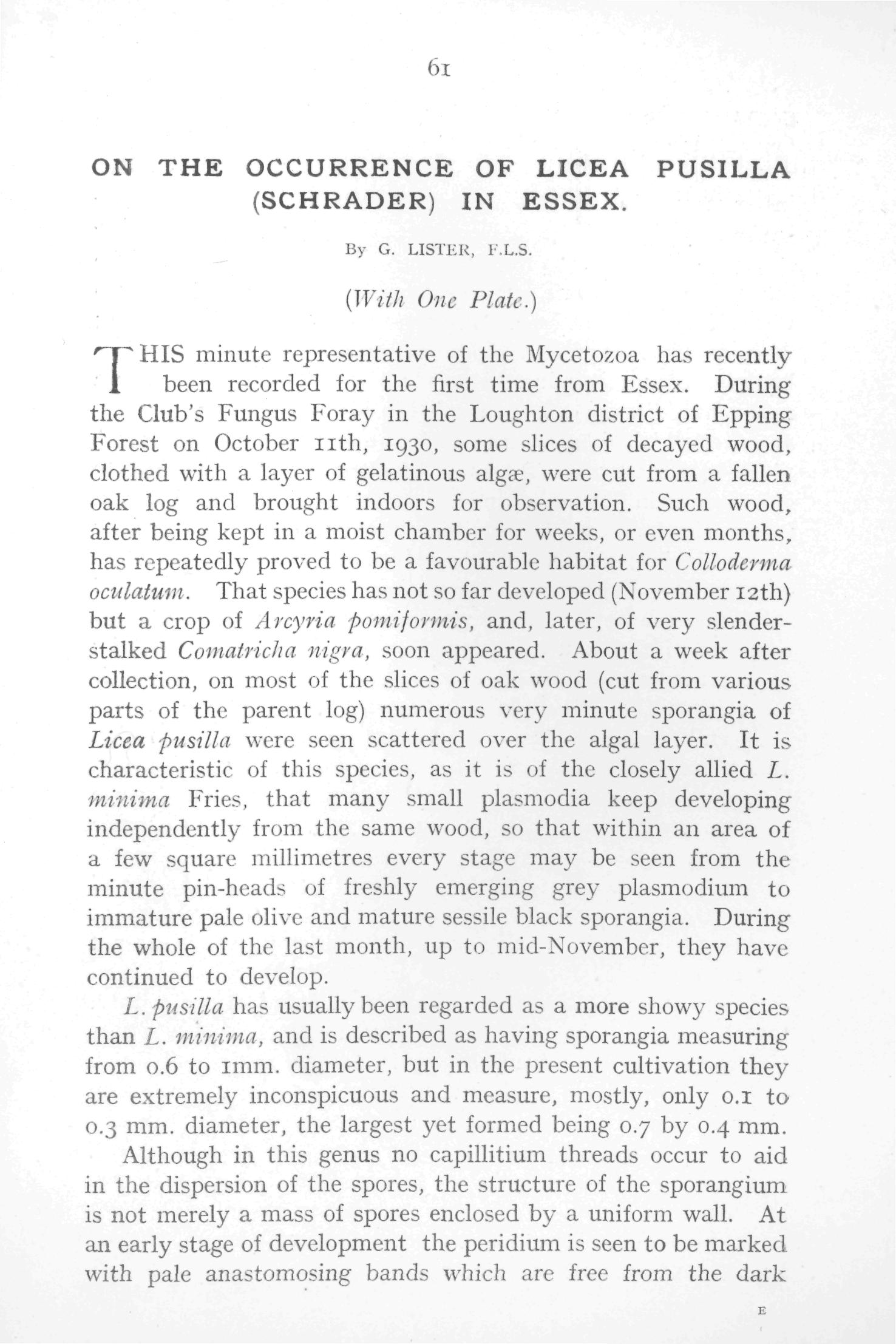 61

ON THE OCCURRENCE OF LICEA PUSILLA (SCHRADER) IN ESSEX.

By G. LISTER, F.L.S.

(With One Plate.)

THIS minute representative of the Mycetozoa has recently been recorded for the first time from Essex. During the Club's Fungus Foray in the Loughton district of Epping Forest on October 11th, 1930, some slices of decayed wood, clothed with a layer of gelatinous algæ, were cut from a fallen oak log and brought indoors for observation. Such wood, after being kept in a moist chamber for weeks, or even months, has repeatedly proved to be a favourable habitat for Colloderma oculatum. That species has not so far developed (November 12th) but a crop of Arcyria pomiformis, and, later, of very slender-stalked Comatricha nigra, soon appeared. About a week after collection, on most of the slices of oak wood (cut from various parts of the parent log) numerous very minute sporangia of Licea pusilla were seen scattered over the algal layer. It is characteristic of this species, as it is of the closely allied L. minima Fries, that many small plasmodia keep developing independently from the same wood, so that within an area of a few square millimetres every stage may be seen from the minute pin-heads of freshly emerging grey plasmodium to immature pale olive and mature sessile black sporangia. During the whole of the last month, up to mid-November, they have continued to develop.

L. pusilla has usually been regarded as a more showy species than L. minima, and is described as having sporangia measuring from 0.6 to 1mm. diameter, but in the present cultivation they are extremely inconspicuous and measure, mostly, only 0.1 to 0.3 mm. diameter, the largest yet formed being 0.7 by 0.4 mm.

Although in this genus no capillitium threads occur to aid in the dispersion of the spores, the structure of the sporangium is not merely a mass of spores enclosed by a uniform wall. At an early stage of development the peridium is seen to be marked with pale anastomosing bands which are free from the dark

E